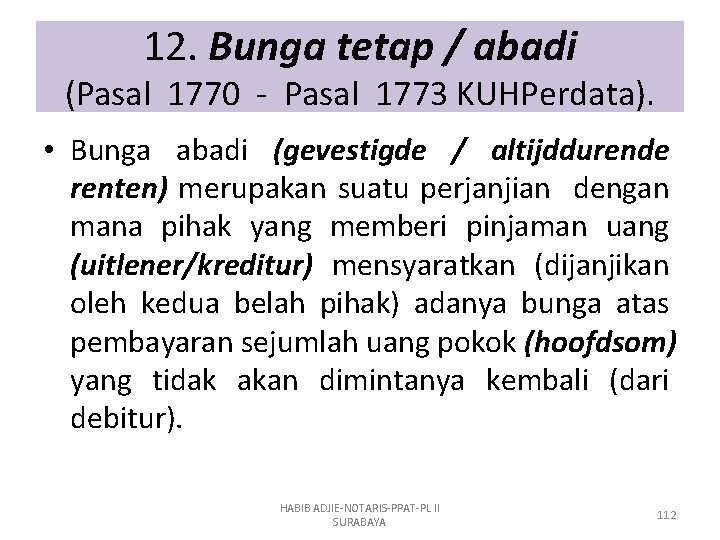 12. Bunga tetap / abadi
(Pasal 1770 - Pasal 1773 KUHPerdata).

• Bunga abadi (gevestigde / altijddurende renten) merupakan suatu perjanjian dengan mana pihak yang memberi pinjaman uang (uitlener/kreditur) mensyaratkan (dijanjikan oleh kedua belah pihak) adanya bunga atas pembayaran sejumlah uang pokok (hoofdsom) yang tidak akan dimintanya kembali (dari debitur).

HABIB ADJIE-NOTARIS-PPAT-PL II
SURABAYA

112